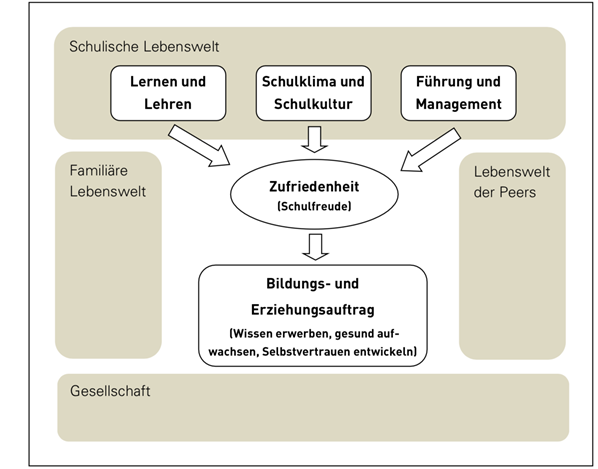 Schulische Lebenswelt

Lernen und Lehren

Schulklima und Schulkultur

Führung und Management

Familiäre Lebenswelt

Zufriedenheit
(Schulfreude)

Lebenswelt der Peers

Bildungs- und Erziehungsauftrag
(Wissen erwerben, gesund aufwachsen, Selbstvertrauen entwickeln)

Gesellschaft